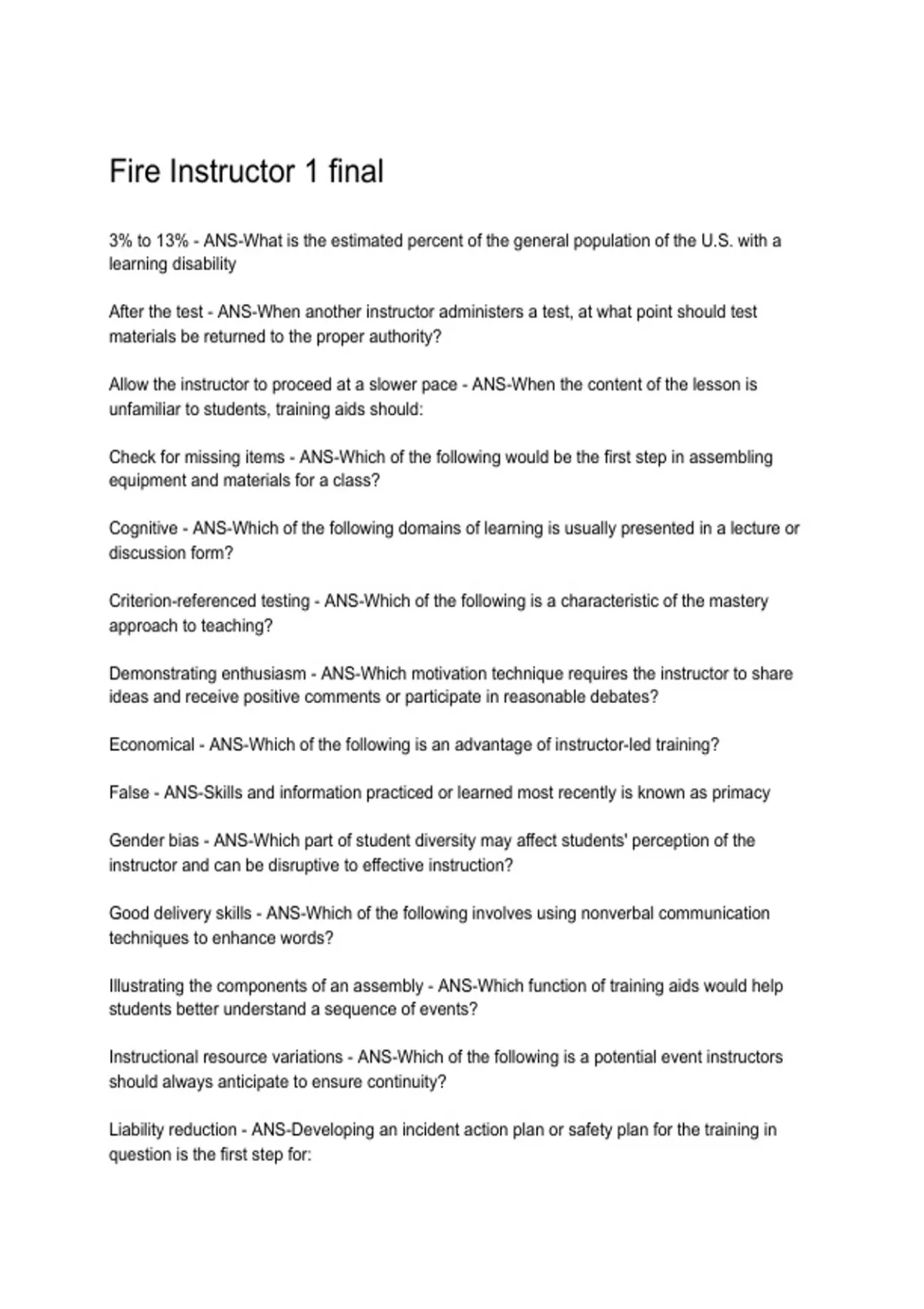 Fire Instructor 1 final

3% to 13% - ANS-What is the estimated percent of the general population of the U.S. with a learning disability

After the test - ANS-When another instructor administers a test, at what point should test materials be returned to the proper authority?

Allow the instructor to proceed at a slower pace - ANS-When the content of the lesson is unfamiliar to students, training aids should:

Check for missing items - ANS-Which of the following would be the first step in assembling equipment and materials for a class?

Cognitive - ANS-Which of the following domains of learning is usually presented in a lecture or discussion form?

Criterion-referenced testing - ANS-Which of the following is a characteristic of the mastery approach to teaching?

Demonstrating enthusiasm - ANS-Which motivation technique requires the instructor to share ideas and receive positive comments or participate in reasonable debates?

Economical - ANS-Which of the following is an advantage of instructor-led training?

False - ANS-Skills and information practiced or learned most recently is known as primacy

Gender bias - ANS-Which part of student diversity may affect students' perception of the instructor and can be disruptive to effective instruction?

Good delivery skills - ANS-Which of the following involves using nonverbal communication techniques to enhance words?

Illustrating the components of an assembly - ANS-Which function of training aids would help students better understand a sequence of events?

Instructional resource variations - ANS-Which of the following is a potential event instructors should always anticipate to ensure continuity?

Liability reduction - ANS-Developing an incident action plan or safety plan for the training in question is the first step for: